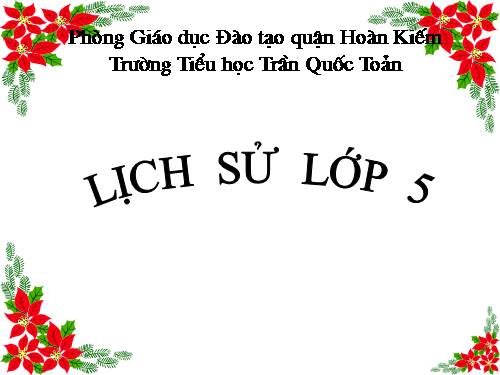 Phòng Giáo dục Đào tạo quận Hoàn Kiếm
Trường Tiểu học Trần Quốc Toản

LỊCH SỬ LỚP 5